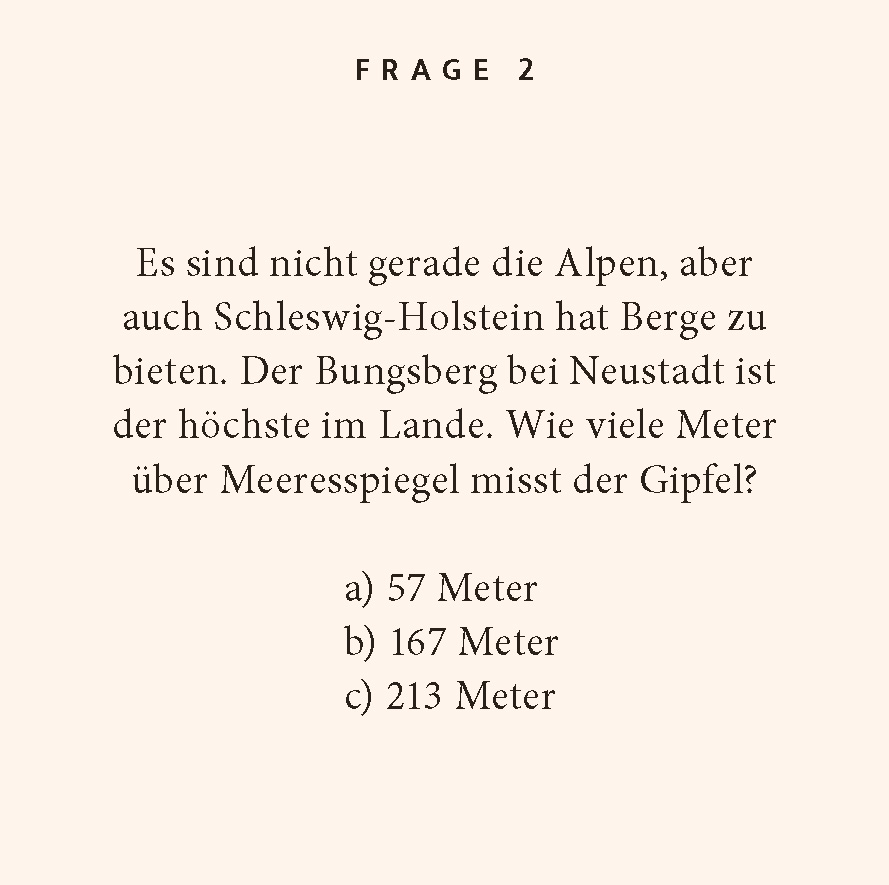 FRAGE 2

Es sind nicht gerade die Alpen, aber auch Schleswig-Holstein hat Berge zu bieten. Der Bungsberg bei Neustadt ist der höchste im Lande. Wie viele Meter über Meeresspiegel misst der Gipfel?

a) 57 Meter
b) 167 Meter
c) 213 Meter